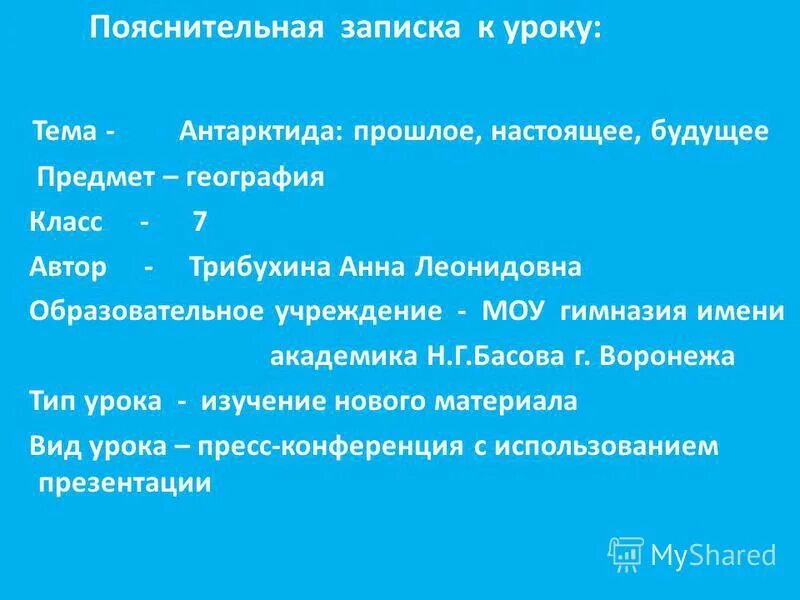 Пояснительная записка к уроку:

Тема - Антарктида: прошлое, настоящее, будущее

Предмет – география

Класс - 7

Автор - Трибухина Анна Леонидовна

Образовательное учреждение - МОУ гимназия имени академика Н.Г.Басова г. Воронежа

Тип урока - изучение нового материала

Вид урока – пресс-конференция с использованием презентации

MyShared